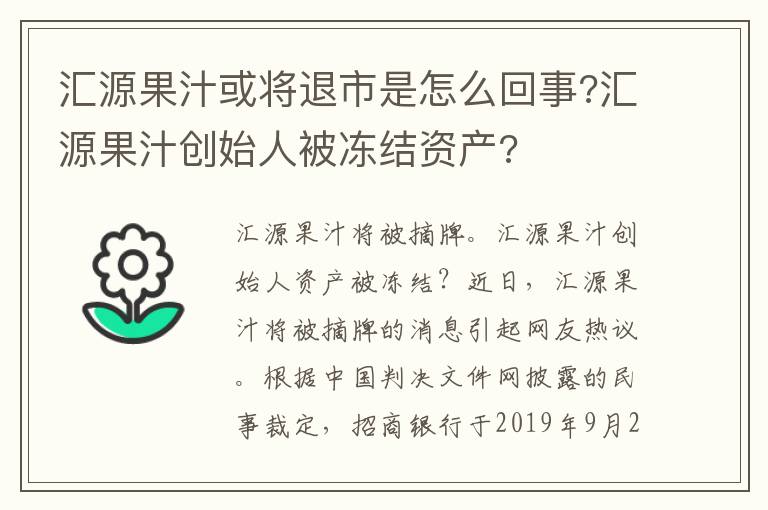 汇源果汁或将退市是怎么回事?汇源果汁创始人被冻结资产?

汇源果汁将被摘牌。汇源果汁创始人资产被冻结?近日,汇源果汁将被摘牌的消息引起网友热议。根据中国判决文件网披露的民事裁定,招商银行于2019年9月2